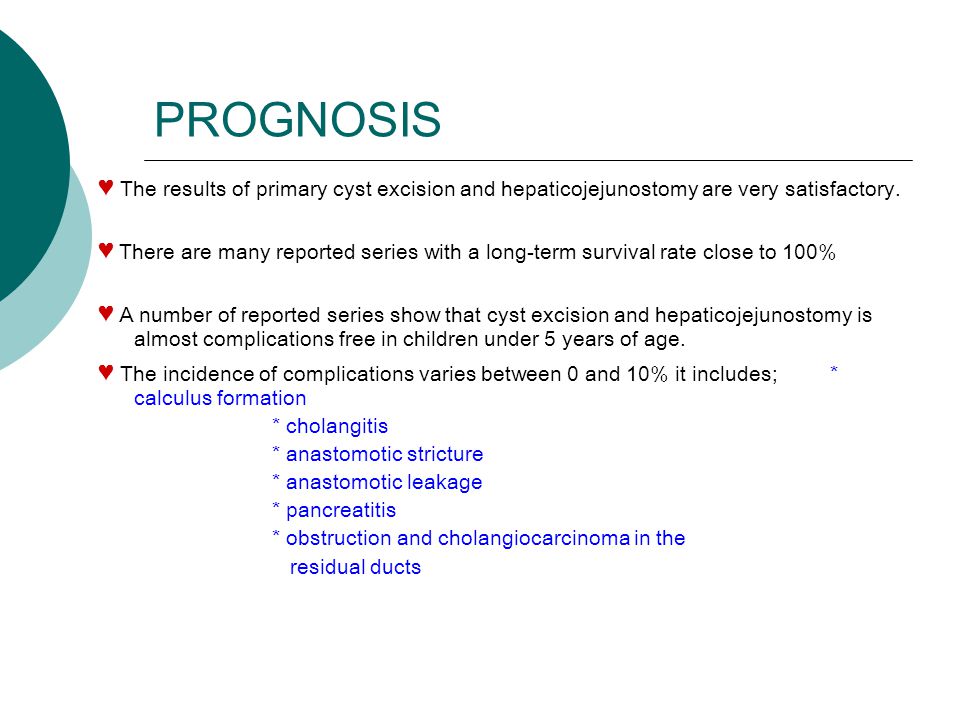 PROGNOSIS

♥ The results of primary cyst excision and hepaticojejunostomy are very satisfactory.

♥ There are many reported series with a long-term survival rate close to 100%

♥ A number of reported series show that cyst excision and hepaticojejunostomy is almost complications free in children under 5 years of age.

♥ The incidence of complications varies between 0 and 10% it includes; * calculus formation

* cholangitis
* anastomotic stricture
* anastomotic leakage
* pancreatitis
* obstruction and cholangiocarcinoma in the residual ducts